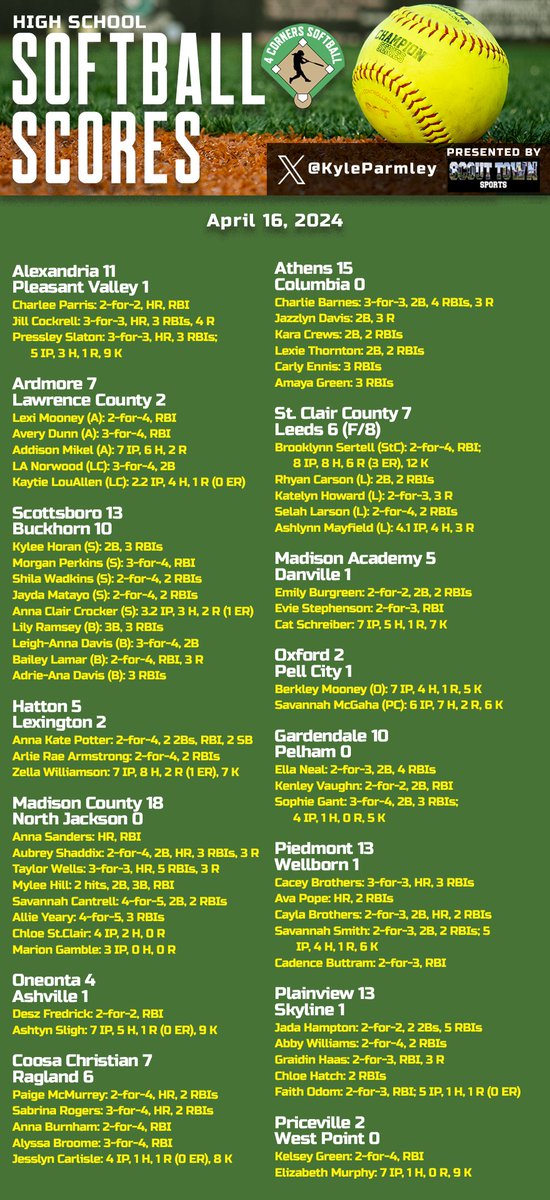 HIGH SCHOOL
SOFTBALL SCORES

4 CORNERS SOFTBALL

CHAMPION

@KyleParmley

PRESENTED BY
SCOUT TOWN SPORTS

April 16, 2024

Alexandria 11
Pleasant Valley 1
Charlee Parris: 2-for-2, HR, RBI
Jill Cockrell: 3-for-3, HR, 3 RBIs, 4 R
Pressley Slaton: 3-for-3, HR, 3 RBIs; 5 IP, 3 H, 1 R, 9 K

Ardmore 7
Lawrence County 2
Lexi Mooney (A): 2-for-4, RBI
Avery Dunn (A): 3-for-4, RBI
Addison Mikel (A): 7 IP, 6 H, 2 R
LA Norwood (LC): 3-for-4, 2B
Kaytie LouAllen (LC): 2.2 IP, 4 H, 1 R (0 ER)

Scottsboro 13
Buckhorn 10
Kylee Horan (S): 2B, 3 RBIs
Morgan Perkins (S): 3-for-4, RBI
Shila Wadkins (S): 2-for-4, 2 RBIs
Jayda Matayo (S): 2-for-4, 2 RBIs
Anna Clair Crocker (S): 3.2 IP, 3 H, 2 R (1 ER)
Lily Ramsey (B): 3B, 3 RBIs
Leigh-Anna Davis (B): 3-for-4, 2B
Bailey Lamar (B): 2-for-4, RBI, 3 R
Adrie-Ana Davis (B): 3 RBIs

Hatton 5
Lexington 2
Anna Kate Potter: 2-for-4, 2 2Bs, RBI, 2 SB
Arlie Rae Armstrong: 2-for-4, 2 RBIs
Zella Williamson: 7 IP, 8 H, 2 R (1 ER), 7 K

Madison County 18
North Jackson 0
Anna Sanders: HR, RBI
Aubrey Shaddix: 2-for-4, 2B, HR, 3 RBIs, 3 R
Taylor Wells: 3-for-3, HR, 5 RBIs, 3 R
Mylee Hill: 2 hits, 2B, 3B, RBI
Savannah Cantrell: 4-for-5, 2B, 2 RBIs
Allie Yeary: 4-for-5, 3 RBIs
Chloe St.Clair: 4 IP, 2 H, 0 R
Marion Gamble: 3 IP, 0 H, 0 R

Oneonta 4
Ashville 1
Desz Fredrick: 2-for-2, RBI
Ashtyn Sligh: 7 IP, 5 H, 1 R (0 ER), 9 K

Coosa Christian 7
Ragland 6
Paige McMurrey: 2-for-4, HR, 2 RBIs
Sabrina Rogers: 3-for-4, HR, 2 RBIs
Anna Burnham: 2-for-4, RBI
Alyssa Broome: 3-for-4, RBI
Jesslyn Carlisle: 4 IP, 1 H, 1 R (0 ER), 8 K

Athens 15
Columbia 0
Charlie Barnes: 3-for-3, 2B, 4 RBIs, 3 R
Jazzlyn Davis: 2B, 3 R
Kara Crews: 2B, 2 RBIs
Lexie Thornton: 2B, 2 RBIs
Carly Ennis: 3 RBIs
Amaya Green: 3 RBIs

St. Clair County 7
Leeds 6 (F/8)
Brooklynn Sertell (StC): 2-for-4, RBI; 8 IP, 8 H, 6 R (3 ER), 12 K
Rhyan Carson (L): 2B, 2 RBIs
Katelyn Howard (L): 2-for-3, 3 R
Selah Larson (L): 2-for-4, 2 RBIs
Ashlynn Mayfield (L): 4.1 IP, 4 H, 3 R

Madison Academy 5
Danville 1
Emily Burgreen: 2-for-2, 2B, 2 RBIs
Evie Stephenson: 2-for-3, RBI
Cat Schreiber: 7 IP, 5 H, 1 R, 7 K

Oxford 2
Pell City 1
Berkley Mooney (O): 7 IP, 4 H, 1 R, 5 K
Savannah McGaha (PC): 6 IP, 7 H, 2 R, 6 K

Gardendale 10
Pelham 0
Ella Neal: 2-for-3, 2B, 4 RBIs
Kenley Vaughn: 2-for-2, 2B, RBI
Sophie Gant: 3-for-4, 2B, 3 RBIs; 4 IP, 1 H, 0 R, 5 K

Piedmont 13
Wellborn 1
Cacey Brothers: 3-for-3, HR, 3 RBIs
Ava Pope: HR, 2 RBIs
Cayla Brothers: 2-for-3, 2B, HR, 2 RBIs
Savannah Smith: 2-for-3, 2B, 2 RBIs; 5 IP, 4 H, 1 R, 6 K
Cadence Buttram: 2-for-3, RBI

Plainview 13
Skyline 1
Jada Hampton: 2-for-2, 2 2Bs, 5 RBIs
Abby Williams: 2-for-4, 2 RBIs
Graidin Haas: 2-for-3, RBI, 3 R
Chloe Hatch: 2 RBIs
Faith Odom: 2-for-3, RBI; 5 IP, 1 H, 1 R (0 ER)

Priceville 2
West Point 0
Kelsey Green: 2-for-4, RBI
Elizabeth Murphy: 7 IP, 1 H, 0 R, 9 K